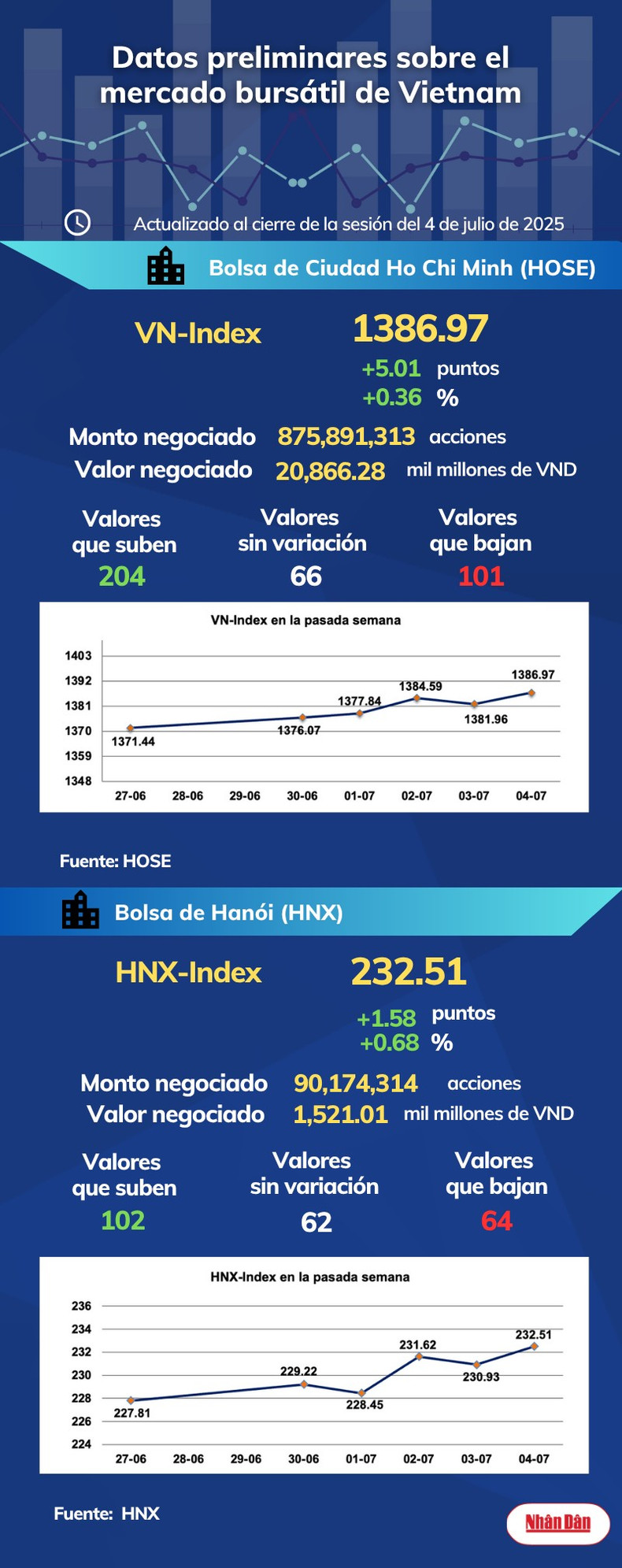 Datos preliminares sobre el mercado bursátil de Vietnam

Actualizado al cierre de la sesión del 4 de julio de 2025

Bolsa de Ciudad Ho Chi Minh (HOSE)

VN-Index 1386.97

+5.01 puntos
+0.36 %

Monto negociado 875,891,313 acciones
Valor negociado 20,866.28 mil millones de VND

Valores que suben 204
Valores sin variación 66
Valores que bajan 101

VN-Index en la pasada semana

1403
1392
1381
1370
1359
1348

1371.44
1376.07
1377.84
1384.59
1381.96
1386.97

27-06 28-06 29-06 30-06 01-07 02-07 03-07 04-07

Fuente: HOSE

Bolsa de Hanói (HNX)

HNX-Index 232.51

+1.58 puntos
+0.68 %

Monto negociado 90,174,314 acciones
Valor negociado 1,521.01 mil millones de VND

Valores que suben 102
Valores sin variación 62
Valores que bajan 64

HNX-Index en la pasada semana

236
234
232
230
228
226
224

227.81
229.22
228.45
231.62
230.93
232.51

27-06 28-06 29-06 30-06 01-07 02-07 03-07 04-07

Fuente: HNX

Nhân Dân